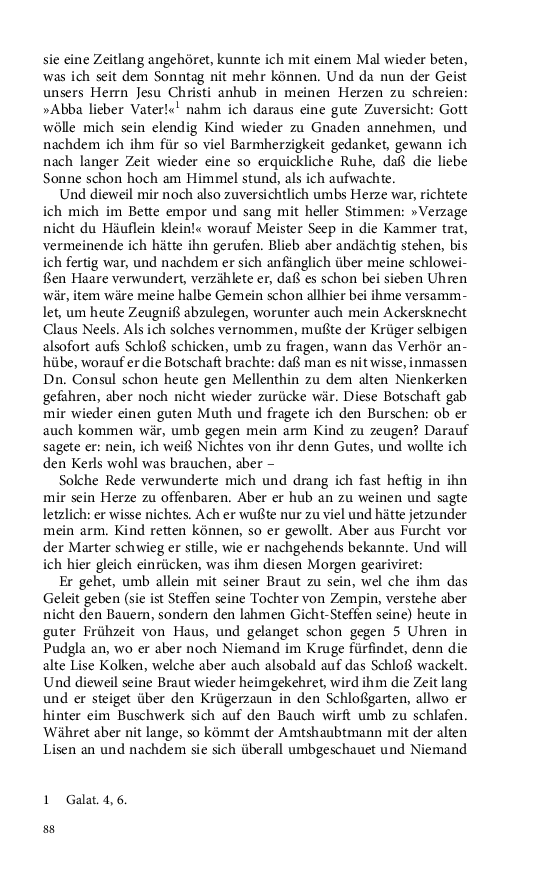 sie eine Zeitlang angehöret, kunnte ich mit einem Mal wieder beten, was ich seit dem Sonntag nit mehr können. Und da nun der Geist unsers Herrn Jesu Christi anhub in meinen Herzen zu schreien: »Abba lieber Vater!«$^1$ nahm ich daraus eine gute Zuversicht: Gott wölle mich sein elendig Kind wieder zu Gnaden annehmen, und nachdem ich ihm für so viel Barmherzigkeit gedanket, gewann ich nach langer Zeit wieder eine so erquickliche Ruhe, daß die liebe Sonne schon hoch am Himmel stund, als ich aufwachte.

Und dieweil mir noch also zuversichtlich umbs Herze war, richtete ich mich im Bette empor und sang mit heller Stimmen: »Verzage nicht du Häuflein klein!« worauf Meister Seep in die Kammer trat, vermeinende ich hätte ihn gerufen. Blieb aber andächtig stehen, bis ich fertig war, und nachdem er sich anfänglich über meine schloweißen Haare verwundert, verzählete er, daß es schon bei sieben Uhren wär, item wäre meine halbe Gemein schon allhier bei ihme versammlet, um heute Zeugniß abzulegen, worunter auch mein Ackersknecht Claus Neels. Als ich solches vernommen, mußte der Krüger selbigen alsofort aufs Schloß schicken, umb zu fragen, wann das Verhör anhübe, worauf er die Botschaft brachte: daß man es nit wisse, inmassen Dn. Consul schon heute gen Mellenthin zu dem alten Nienkerken gefahren, aber noch nicht wieder zurücke wär. Diese Botschaft gab mir wieder einen guten Muth und fragete ich den Burschen: ob er auch kommen wär, umb gegen mein arm Kind zu zeugen? Darauf sagete er: nein, ich weiß Nichtes von ihr denn Gutes, und wollte ich den Kerls wohl was brauchen, aber –

Solche Rede verwunderte mich und drang ich fast heftig in ihn mir sein Herze zu offenbaren. Aber er hub an zu weinen und sagte letzlich: er wisse nichtes. Ach er wußte nur zu viel und hätte jetzunder mein arm. Kind retten können, so er gewollt. Aber aus Furcht vor der Marter schwieg er stille, wie er nachgehends bekannte. Und will ich hier gleich einrücken, was ihm diesen Morgen geariviret:

Er gehet, umb allein mit seiner Braut zu sein, wel che ihm das Geleit geben (sie ist Steffen seine Tochter von Zempin, verstehe aber nicht den Bauern, sondern den lahmen Gicht-Steffen seine) heute in guter Frühzeit von Haus, und gelanget schon gegen 5 Uhren in Pudgla an, wo er aber noch Niemand im Kruge fürfindet, denn die alte Lise Kolken, welche aber auch alsobald auf das Schloß wackelt. Und dieweil seine Braut wieder heimgekehret, wird ihm die Zeit lang und er steiget über den Krügerzaun in den Schloßgarten, allwo er hinter eim Buschwerk sich auf den Bauch wirft umb zu schlafen. Währet aber nit lange, so kömmt der Amtshaubtmann mit der alten Lisen an und nachdem sie sich überall umbgeschauet und Niemand

1 Galat. 4, 6.

88